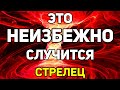 ЭТО
НЕИЗБЕЖНО
СЛУЧИТСЯ
СТРЕЛЕЦ